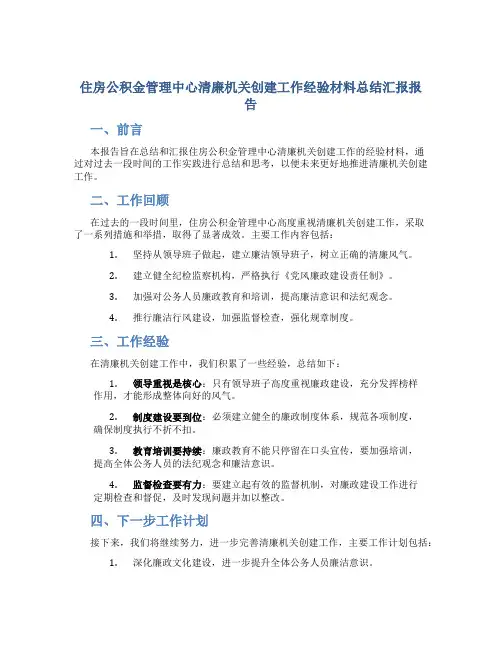 住房公积金管理中心清廉机关创建工作经验材料总结汇报报告

一、前言

本报告旨在总结和汇报住房公积金管理中心清廉机关创建工作的经验材料，通过对过去一段时间的工作实践进行总结和思考，以便未来更好地推进清廉机关创建工作。

二、工作回顾

在过去的一段时间里，住房公积金管理中心高度重视清廉机关创建工作，采取了一系列措施和举措，取得了显著成效。主要工作内容包括：

1. 坚持从领导班子做起，建立廉洁领导班子，树立正确的清廉风气。

2. 建立健全纪检监察机构，严格执行《党风廉政建设责任制》。

3. 加强对公务人员廉政教育和培训，提高廉洁意识和法纪观念。

4. 推行廉洁行风建设，加强监督检查，强化规章制度。

三、工作经验

在清廉机关创建工作中，我们积累了一些经验，总结如下：

1. 领导重视是核心：只有领导班子高度重视廉政建设，充分发挥榜样作用，才能形成整体向好的风气。

2. 制度建设要到位：必须建立健全的廉政制度体系，规范各项制度，确保制度执行不折不扣。

3. 教育培训要持续：廉政教育不能只停留在口头宣传，要加强培训，提高全体公务人员的法纪观念和廉洁意识。

4. 监督检查要有力：要建立起有效的监督机制，对廉政建设工作进行定期检查和督促，及时发现问题并加以整改。

四、下一步工作计划

接下来，我们将继续努力，进一步完善清廉机关创建工作，主要工作计划包括：

1. 深化廉政文化建设，进一步提升全体公务人员廉洁意识。